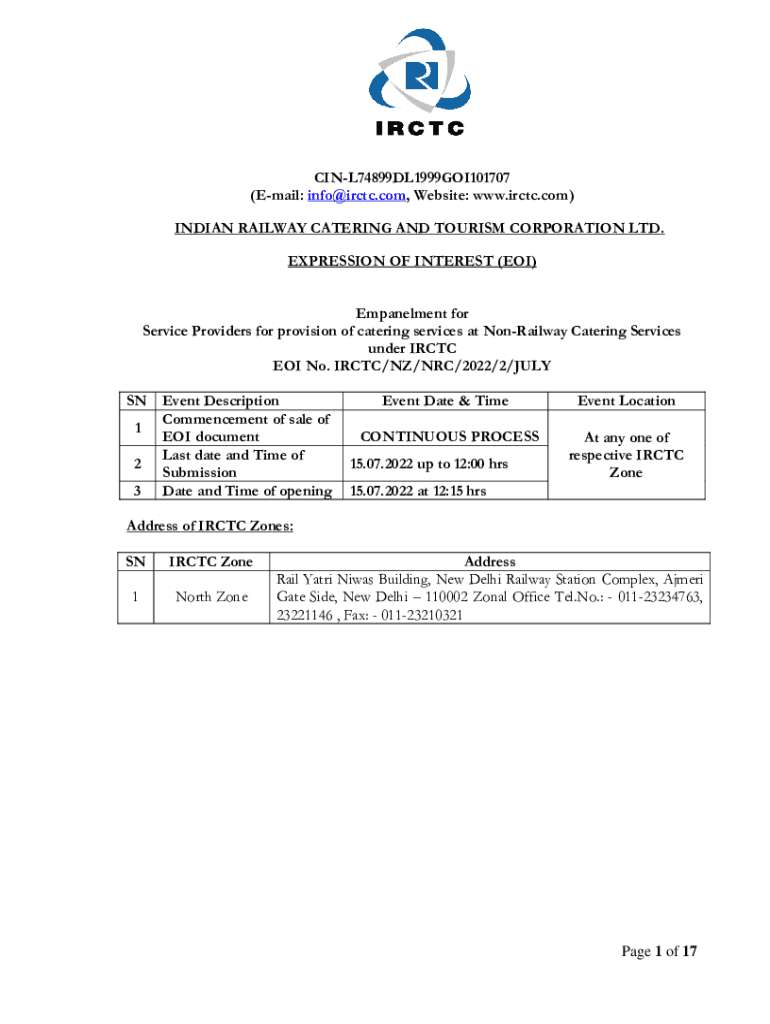 IRCTC

CIN-L74899DL1999GOI101707
(E-mail: info@irctc.com, Website: www.irctc.com)

INDIAN RAILWAY CATERING AND TOURISM CORPORATION LTD.

EXPRESSION OF INTEREST (EOI)

Empanelment for
Service Providers for provision of catering services at Non-Railway Catering Services under IRCTC
EOI No. IRCTC/NZ/NRC/2022/2/JULY

| SN | Event Description | Event Date & Time | Event Location |
|---|---|---|---|
| 1 | Commencement of sale of EOI document | CONTINUOUS PROCESS | At any one of respective IRCTC Zone |
| 2 | Last date and Time of Submission | 15.07.2022 up to 12:00 hrs | |
| 3 | Date and Time of opening | 15.07.2022 at 12:15 hrs | |

Address of IRCTC Zones:

| SN | IRCTC Zone | Address |
|---|---|---|
| 1 | North Zone | Rail Yatri Niwas Building, New Delhi Railway Station Complex, Ajmeri Gate Side, New Delhi – 110002 Zonal Office Tel.No.: - 011-23234763, 23221146 , Fax: - 011-23210321 |

Page 1 of 17